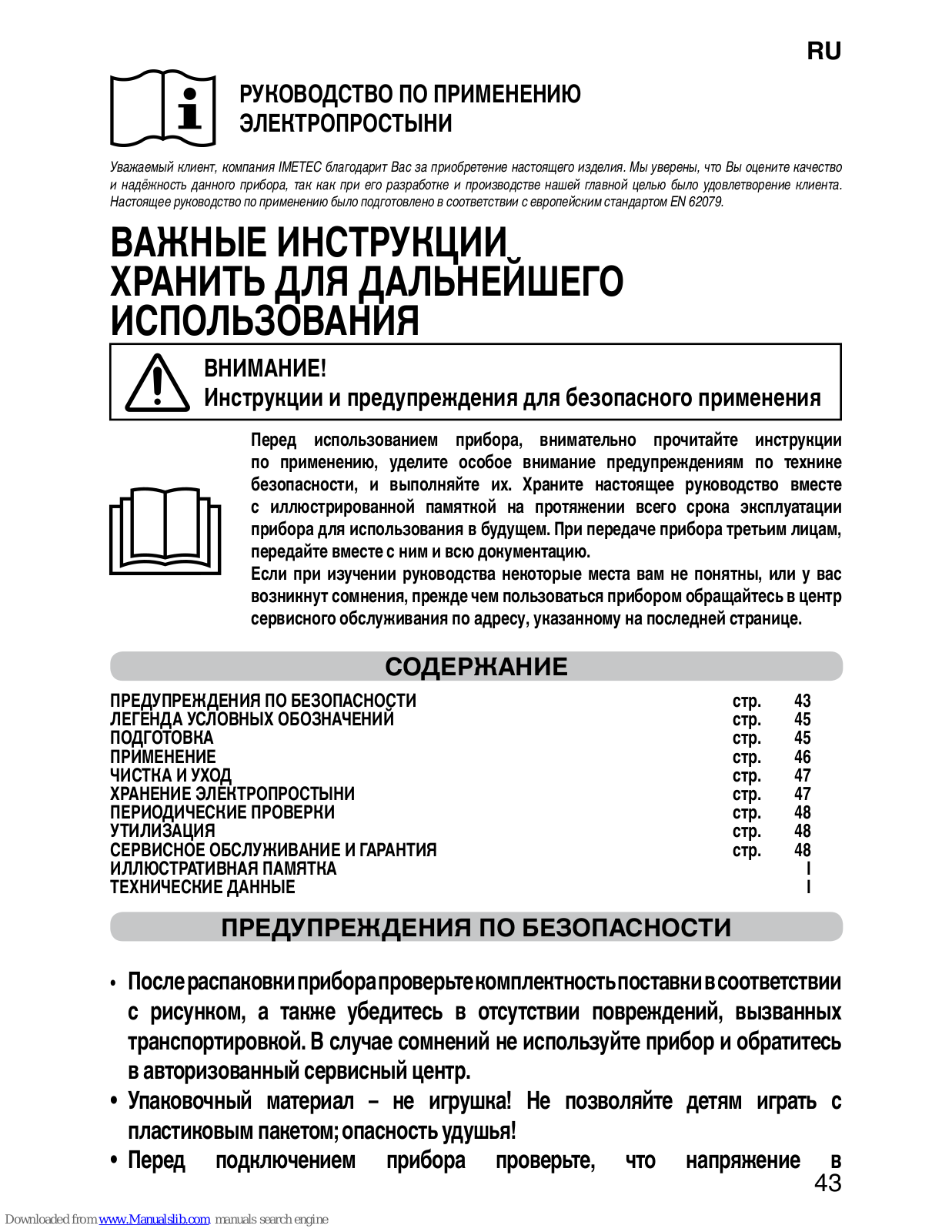 RU

РУКОВОДСТВО ПО ПРИМЕНЕНИЮ
ЭЛЕКТРОПРОСТЫНИ

Уважаемый клиент, компания IMETEC благодарит Вас за приобретение настоящего изделия. Мы уверены, что Вы оцените качество и надёжность данного прибора, так как при его разработке и производстве нашей главной целью было удовлетворение клиента. Настоящее руководство по применению было подготовлено в соответствии с европейским стандартом EN 62079.

ВАЖНЫЕ ИНСТРУКЦИИ
ХРАНИТЬ ДЛЯ ДАЛЬНЕЙШЕГО
ИСПОЛЬЗОВАНИЯ

ВНИМАНИЕ!
Инструкции и предупреждения для безопасного применения

Перед использованием прибора, внимательно прочитайте инструкции по применению, уделите особое внимание предупреждениям по технике безопасности, и выполняйте их. Храните настоящее руководство вместе с иллюстрированной памяткой на протяжении всего срока эксплуатации прибора для использования в будущем. При передаче прибора третьим лицам, передайте вместе с ним и всю документацию.
Если при изучении руководства некоторые места вам не понятны, или у вас возникнут сомнения, прежде чем пользоваться прибором обращайтесь в центр сервисного обслуживания по адресу, указанному на последней странице.

СОДЕРЖАНИЕ

| | | |
|---|---|---|
| ПРЕДУПРЕЖДЕНИЯ ПО БЕЗОПАСНОСТИ | стр. | 43 |
| ЛЕГЕНДА УСЛОВНЫХ ОБОЗНАЧЕНИЙ | стр. | 45 |
| ПОДГОТОВКА | стр. | 45 |
| ПРИМЕНЕНИЕ | стр. | 46 |
| ЧИСТКА И УХОД | стр. | 47 |
| ХРАНЕНИЕ ЭЛЕКТРОПРОСТЫНИ | стр. | 47 |
| ПЕРИОДИЧЕСКИЕ ПРОВЕРКИ | стр. | 48 |
| УТИЛИЗАЦИЯ | стр. | 48 |
| СЕРВИСНОЕ ОБСЛУЖИВАНИЕ И ГАРАНТИЯ | стр. | 48 |
| ИЛЛЮСТРАТИВНАЯ ПАМЯТКА | | I |
| ТЕХНИЧЕСКИЕ ДАННЫЕ | | I |

ПРЕДУПРЕЖДЕНИЯ ПО БЕЗОПАСНОСТИ

• После распаковки прибора проверьте комплектность поставки в соответствии с рисунком, а также убедитесь в отсутствии повреждений, вызванных транспортировкой. В случае сомнений не используйте прибор и обратитесь в авторизованный сервисный центр.
• Упаковочный материал – не игрушка! Не позволяйте детям играть с пластиковым пакетом; опасность удушья!
• Перед подключением прибора проверьте, что напряжение в

43

Downloaded from www.Manualslib.com manuals search engine